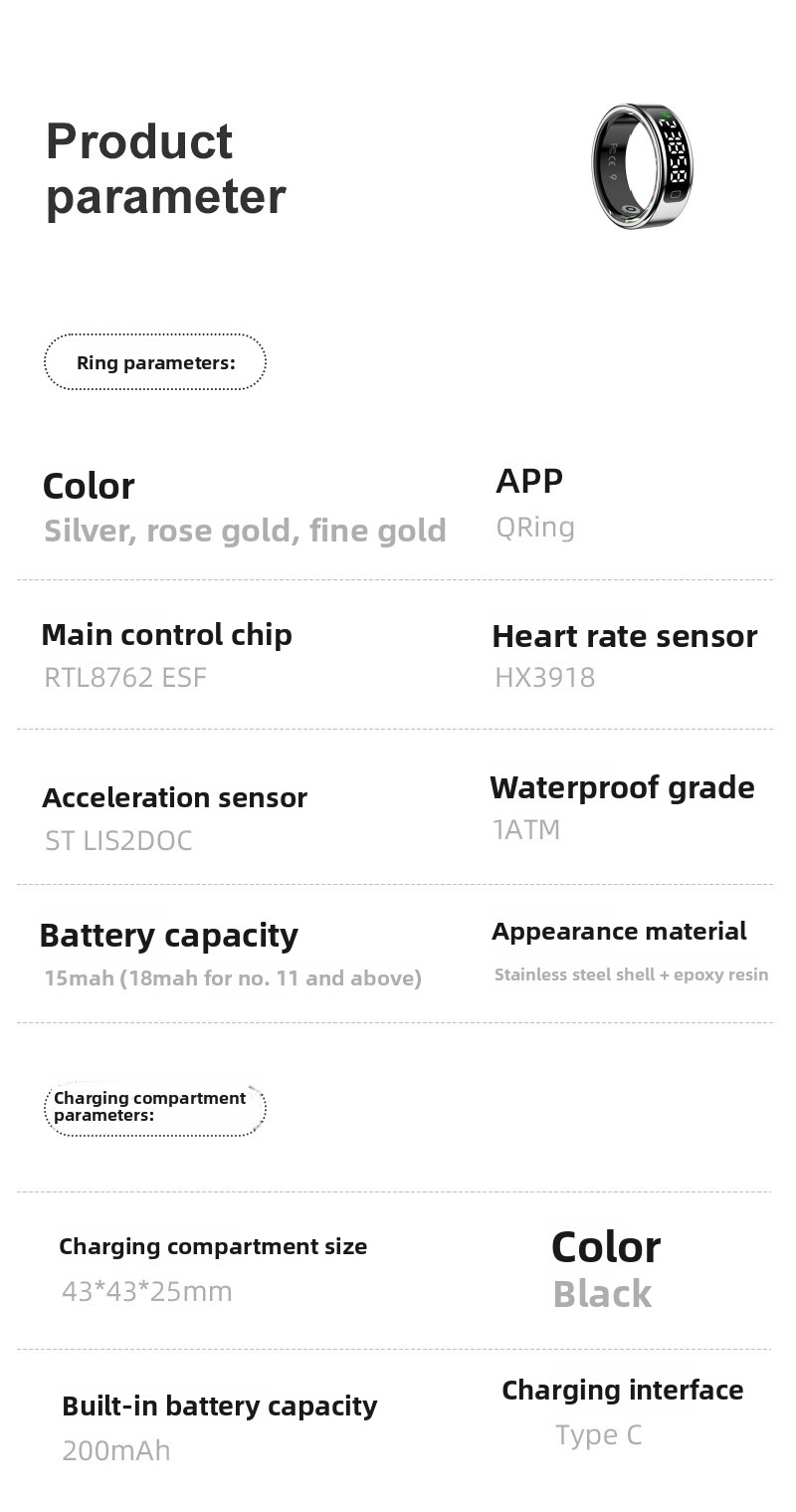 Product parameter

Ring parameters:

Color
Silver, rose gold, fine gold

APP
QRing

Main control chip
RTL8762 ESF

Heart rate sensor
HX3918

Acceleration sensor
ST LIS2DOC

Waterproof grade
1ATM

Battery capacity
15mah (18mah for no. 11 and above)

Appearance material
Stainless steel shell + epoxy resin

Charging compartment parameters:

Charging compartment size
43*43*25mm

Color
Black

Built-in battery capacity
200mAh

Charging interface
Type C